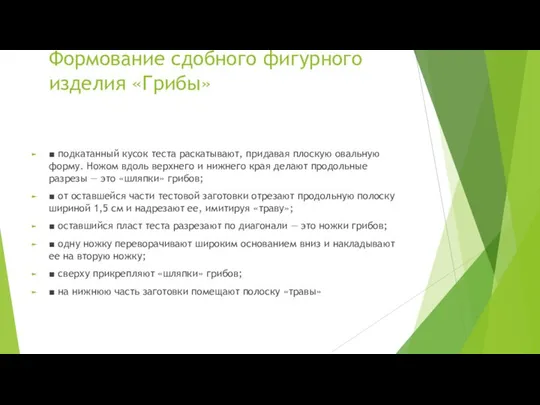 Формование сдобного фигурного изделия «Грибы»

■ подкатанный кусок теста раскатывают, придавая плоскую овальную форму. Ножом вдоль верхнего и нижнего края делают продольные разрезы — это «шляпки» грибов;

■ от оставшейся части тестовой заготовки отрезают продольную полоску шириной 1,5 см и надрезают ее, имитируя «траву»;

■ оставшийся пласт теста разрезают по диагонали — это ножки грибов;

■ одну ножку переворачивают широким основанием вниз и накладывают ее на вторую ножку;

■ сверху прикрепляют «шляпки» грибов;

■ на нижнюю часть заготовки помещают полоску «травы»